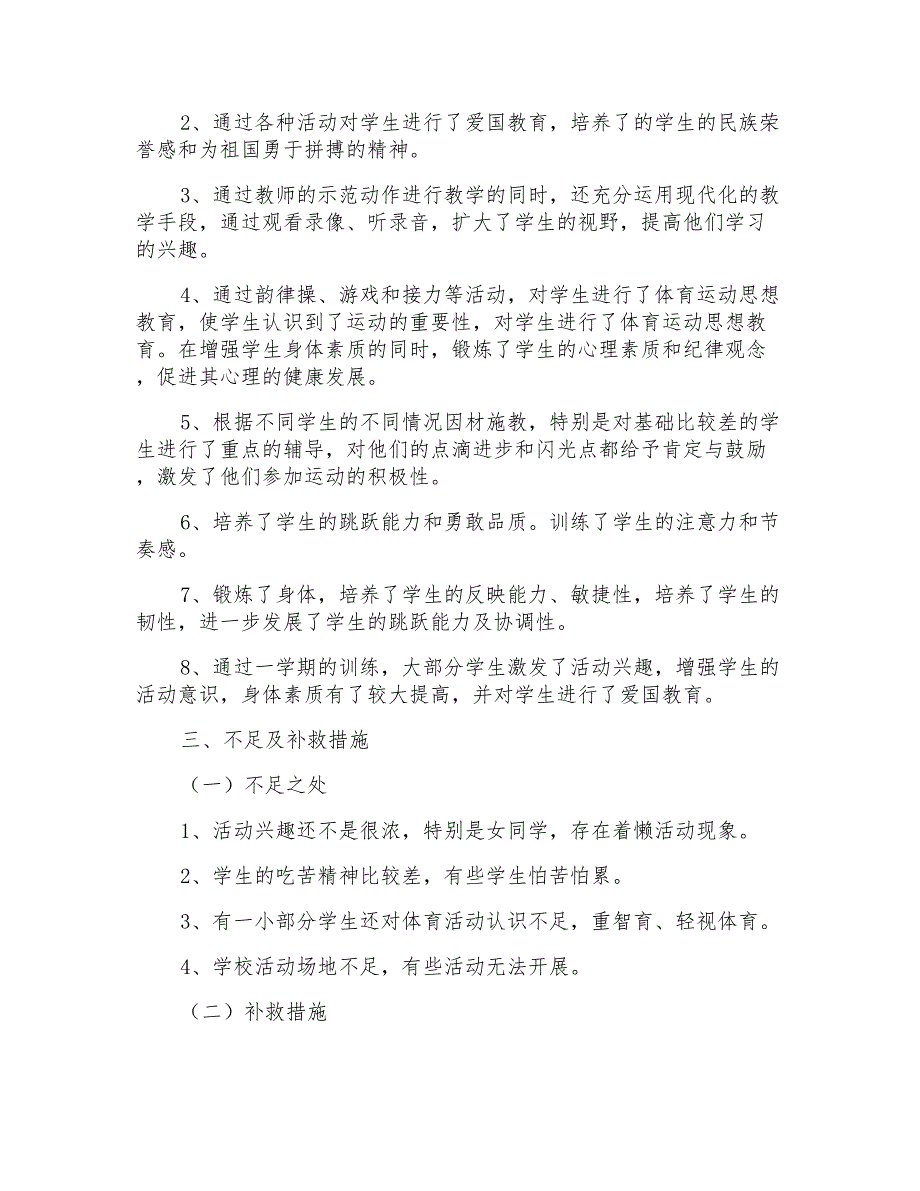 2、通过各种活动对学生进行了爱国教育，培养了的学生的民族荣誉感和为祖国勇于拼搏的精神。

3、通过教师的示范动作进行教学的同时，还充分运用现代化的教学手段，通过观看录像、听录音，扩大了学生的视野，提高他们学习的兴趣。

4、通过韵律操、游戏和接力等活动，对学生进行了体育运动思想教育，使学生认识到了运动的重要性，对学生进行了体育运动思想教育。在增强学生身体素质的同时，锻炼了学生的心理素质和纪律观念，促进其心理的健康发展。

5、根据不同学生的不同情况因材施教，特别是对基础比较差的学生进行了重点的辅导，对他们的点滴进步和闪光点都给予肯定与鼓励，激发了他们参加运动的积极性。

6、培养了学生的跳跃能力和勇敢品质。训练了学生的注意力和节奏感。

7、锻炼了身体，培养了学生的反映能力、敏捷性，培养了学生的韧性，进一步发展了学生的跳跃能力及协调性。

8、通过一学期的训练，大部分学生激发了活动兴趣，增强学生的活动意识，身体素质有了较大提高，并对学生进行了爱国教育。

三、不足及补救措施

（一）不足之处

1、活动兴趣还不是很浓，特别是女同学，存在着懒活动现象。

2、学生的吃苦精神比较差，有些学生怕苦怕累。

3、有一小部分学生还对体育活动认识不足，重智育、轻视体育。

4、学校活动场地不足，有些活动无法开展。

（二）补救措施